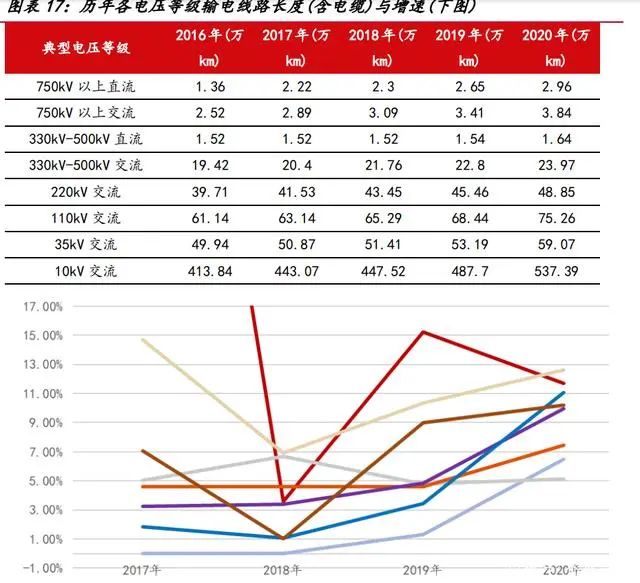 图表 17：历年各电压等级输电线路长度(含电缆)与增速(下图)

| 典型电压等级 | 2016年(万km) | 2017年(万km) | 2018年(万km) | 2019年(万km) | 2020年(万km) |
|---|---|---|---|---|---|
| 750kV 以上直流 | 1.36 | 2.22 | 2.3 | 2.65 | 2.96 |
| 750kV 以上交流 | 2.52 | 2.89 | 3.09 | 3.41 | 3.84 |
| 330kV-500kV 直流 | 1.52 | 1.52 | 1.52 | 1.54 | 1.64 |
| 330kV-500kV 交流 | 19.42 | 20.4 | 21.76 | 22.8 | 23.97 |
| 220kV 交流 | 39.71 | 41.53 | 43.45 | 45.46 | 48.85 |
| 110kV 交流 | 61.14 | 63.14 | 65.29 | 68.44 | 75.26 |
| 35kV 交流 | 49.94 | 50.87 | 51.41 | 53.19 | 59.07 |
| 10kV 交流 | 413.84 | 443.07 | 447.52 | 487.7 | 537.39 |

17.00%
15.00%
13.00%
11.00%
9.00%
7.00%
5.00%
3.00%
1.00%
-1.00%
2017年
2018年
2019年
2020年